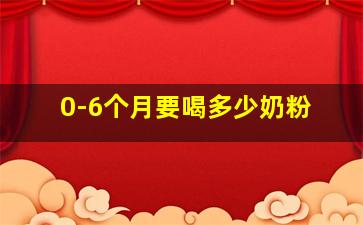 0-6个月要喝多少奶粉